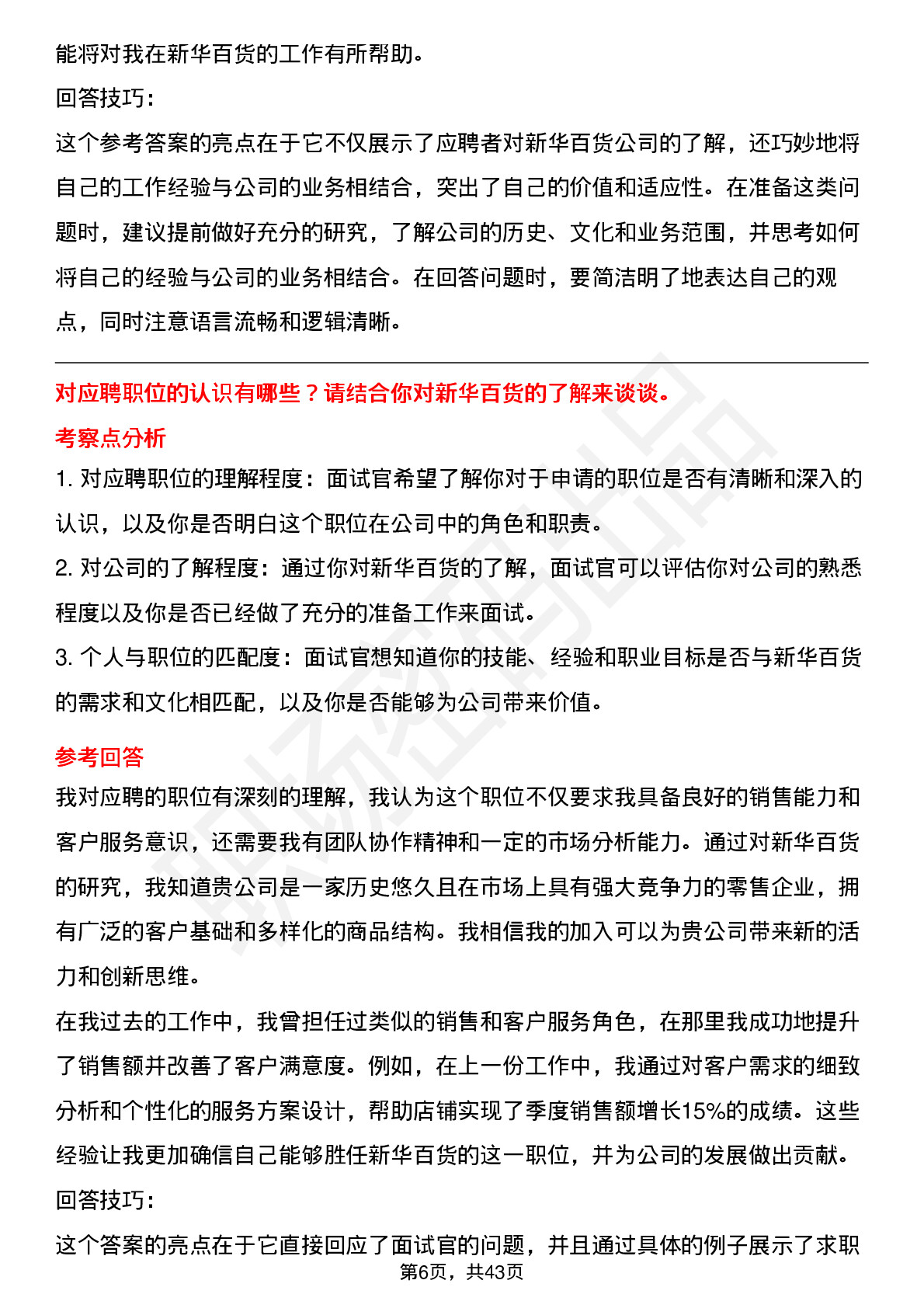 能将对我在新华百货的工作有所帮助。

回答技巧：

这个参考答案的亮点在于它不仅展示了应聘者对新华百货公司的了解，还巧妙地将自己的工作经验与公司的业务相结合，突出了自己的价值和适应性。在准备这类问题时，建议提前做好充分的研究，了解公司的历史、文化和业务范围，并思考如何将自己的经验与公司的业务相结合。在回答问题时，要简洁明了地表达自己的观点，同时注意语言流畅和逻辑清晰。

对应聘职位的认识有哪些？请结合你对新华百货的了解来谈谈。

考察点分析

1. 对应聘职位的理解程度：面试官希望了解你对于申请的职位是否有清晰和深入的认识，以及你是否明白这个职位在公司中的角色和职责。

2. 对公司的了解程度：通过你对新华百货的了解，面试官可以评估你对公司的熟悉程度以及你是否已经做了充分的准备工作来面试。

3. 个人与职位的匹配度：面试官想知道你的技能、经验和职业目标是否与新华百货的需求和文化相匹配，以及你是否能够为公司带来价值。

参考回答

我对应聘的职位有深刻的理解，我认为这个职位不仅要求我具备良好的销售能力和客户服务意识，还需要我有团队协作精神和一定的市场分析能力。通过对新华百货的研究，我知道贵公司是一家历史悠久且在市场上具有强大竞争力的零售企业，拥有广泛的客户基础和多样化的商品结构。我相信我的加入可以为贵公司带来新的活力和创新思维。

在我过去的工作中，我曾担任过类似的销售和客户服务角色，在那里我成功地提升了销售额并改善了客户满意度。例如，在上一份工作中，我通过对客户需求的细致分析和个性化的服务方案设计，帮助店铺实现了季度销售额增长15%的成绩。这些经验让我更加确信自己能够胜任新华百货的这一职位，并为公司的发展做出贡献。

回答技巧：

这个答案的亮点在于它直接回应了面试官的问题，并且通过具体的例子展示了求职

第6页，共43页